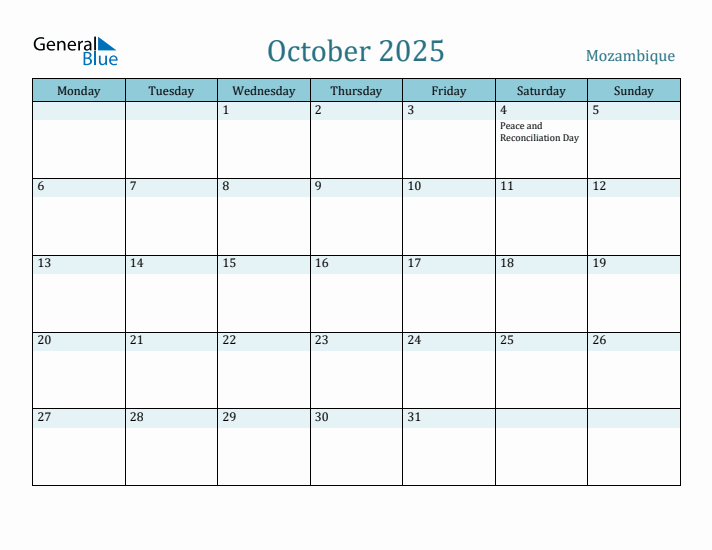 General Blue

October 2025

Mozambique

| Monday | Tuesday | Wednesday | Thursday | Friday | Saturday | Sunday |
|---|---|---|---|---|---|---|
| | | 1 | 2 | 3 | 4 Peace and Reconciliation Day | 5 |
| 6 | 7 | 8 | 9 | 10 | 11 | 12 |
| 13 | 14 | 15 | 16 | 17 | 18 | 19 |
| 20 | 21 | 22 | 23 | 24 | 25 | 26 |
| 27 | 28 | 29 | 30 | 31 | | |